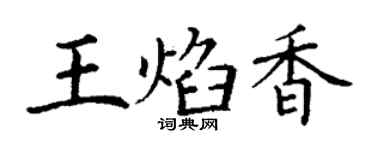 王焰香
词典网